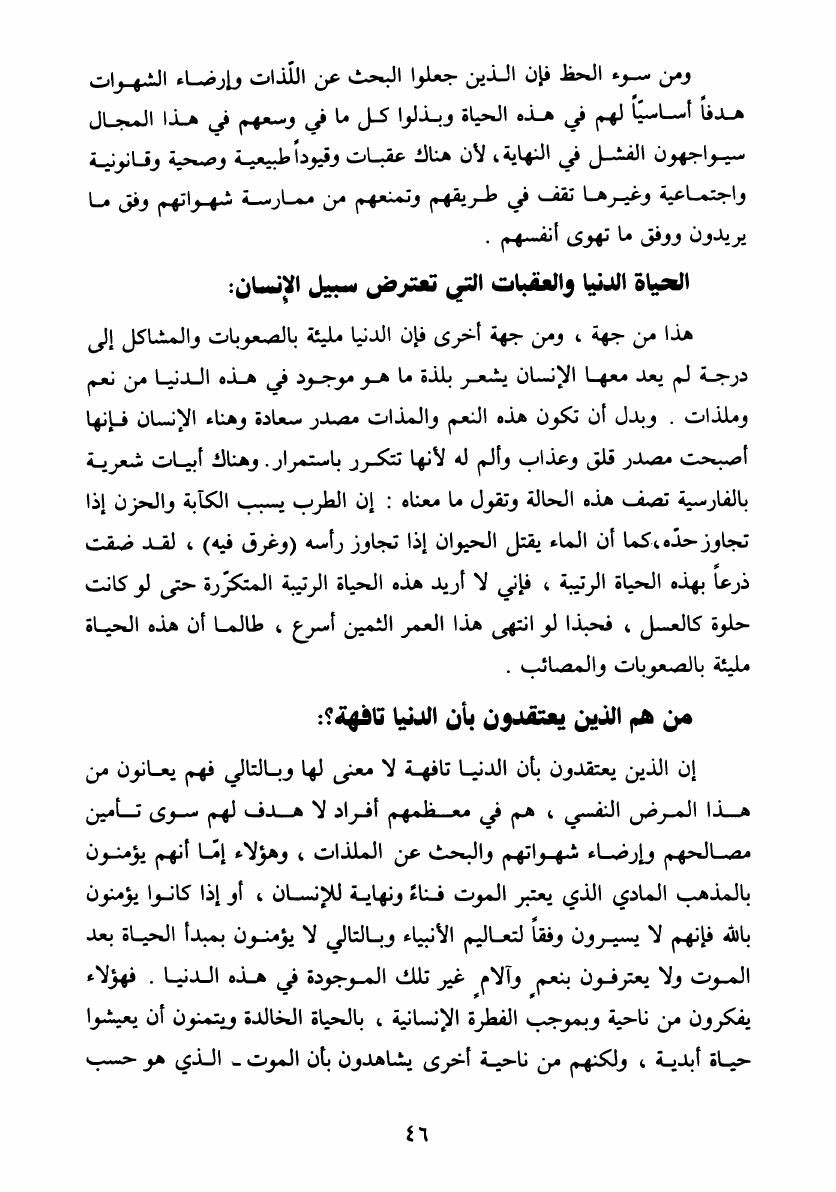 ومن سوء الحظ فإن الذين جعلوا البحث عن اللّذات وإرضاء الشهوات هدفاً أساسيّاً لهم في هذه الحياة وبذلوا كل ما في وسعهم في هذا المجال سيواجهون الفشل في النهاية، لأن هناك عقبات وقيوداً طبيعية وصحية وقانونية واجتماعية وغيرها تقف في طريقهم وتمنعهم من ممارسة شهواتهم وفق ما يريدون ووفق ما تهوى أنفسهم .

الحياة الدنيا والعقبات التي تعترض سبيل الإنسان:

هذا من جهة ، ومن جهة أخرى فإن الدنيا مليئة بالصعوبات والمشاكل إلى درجة لم يعد معها الإنسان يشعر بلذة ما هو موجود في هذه الدنيا من نعم وملذات . وبدل أن تكون هذه النعم والمذات مصدر سعادة وهناء الإنسان فإنها أصبحت مصدر قلق وعذاب وألم له لأنها تتكرر باستمرار. وهناك أبيات شعرية بالفارسية تصف هذه الحالة وتقول ما معناه : إن الطرب يسبب الكآبة والحزن إذا تجاوز حدّه،كما أن الماء يقتل الحيوان إذا تجاوز رأسه (وغرق فيه) ، لقد ضقت ذرعاً بهذه الحياة الرتيبة ، فإني لا أريد هذه الحياة الرتيبة المتكرّرة حتى لو كانت حلوة كالعسل ، فحبذا لو انتهى هذا العمر الثمين أسرع ، طالما أن هذه الحياة مليئة بالصعوبات والمصائب .

من هم الذين يعتقدون بأن الدنيا تافهة؟:

إن الذين يعتقدون بأن الدنيا تافهة لا معنى لها وبالتالي فهم يعانون من هذا المرض النفسي ، هم في معظمهم أفراد لا هدف لهم سوى تأمين مصالحهم وإرضاء شهواتهم والبحث عن الملذات ، وهؤلاء إمّا أنهم يؤمنون بالمذهب المادي الذي يعتبر الموت فناءً ونهاية للإنسان ، أو إذا كانوا يؤمنون بالله فإنهم لا يسيرون وفقاً لتعاليم الأنبياء وبالتالي لا يؤمنون بمبدأ الحياة بعد الموت ولا يعترفون بنعمٍ وآلامٍ غير تلك الموجودة في هذه الدنيا . فهؤلاء يفكرون من ناحية وبموجب الفطرة الإنسانية ، بالحياة الخالدة ويتمنون أن يعيشوا حياة أبدية ، ولكنهم من ناحية أخرى يشاهدون بأن الموت ـ الذي هو حسب

٤٦